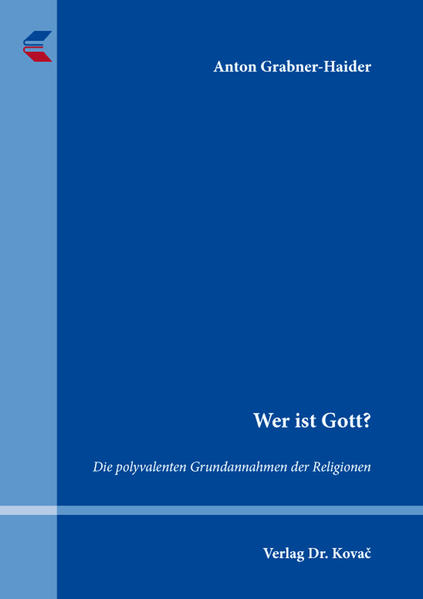 Anton Grabner-Haider

Wer ist Gott?

Die polyvalenten Grundannahmen der Religionen

Verlag Dr. Kovač